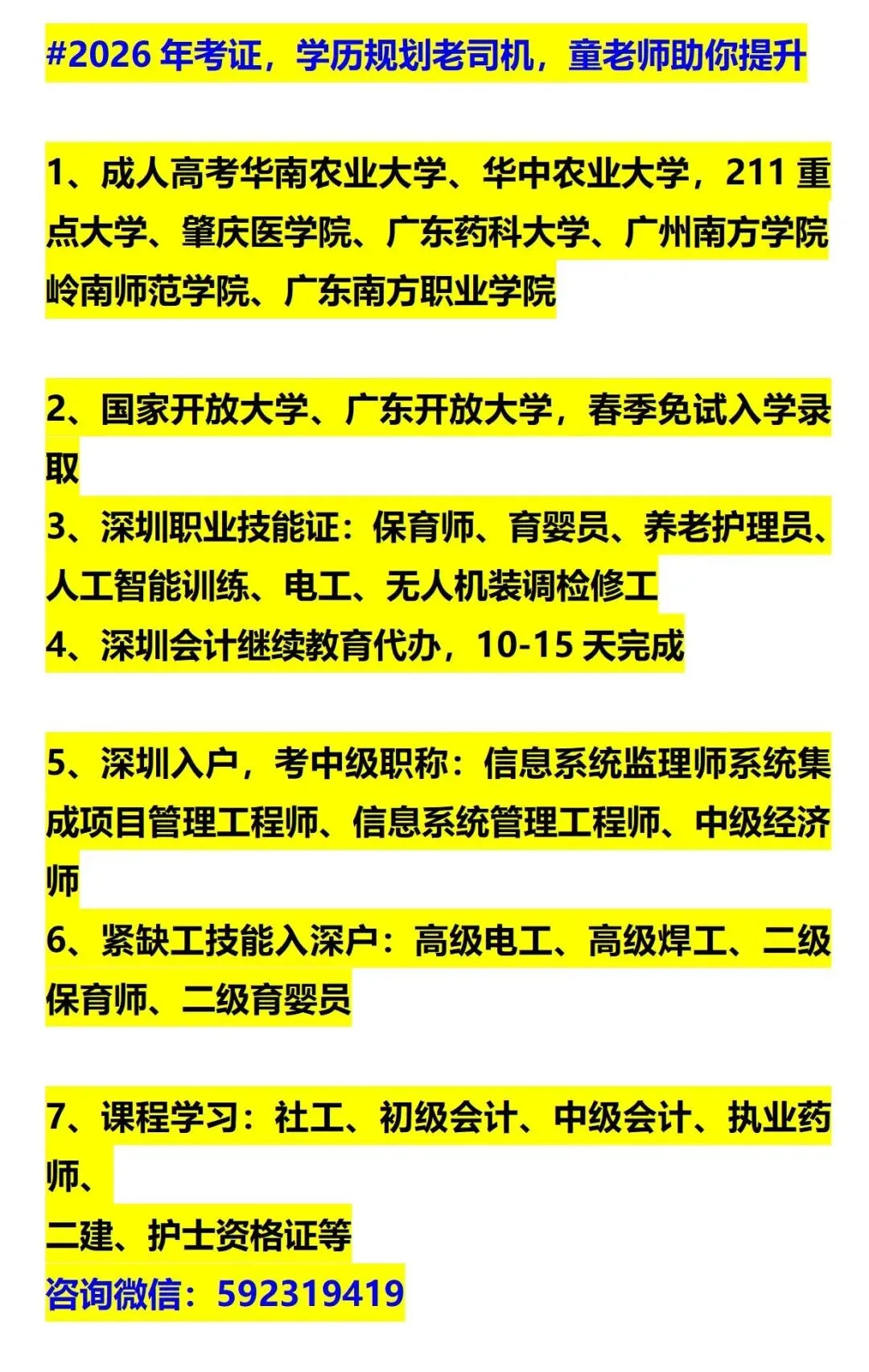 #2026 年考证，学历规划老司机，童老师助你提升

1、成人高考华南农业大学、华中农业大学，211 重点大学、肇庆医学院、广东药科大学、广州南方学院岭南师范学院、广东南方职业学院

2、国家开放大学、广东开放大学，春季免试入学录取
3、深圳职业技能证：保育师、育婴员、养老护理员、人工智能训练、电工、无人机装调检修工
4、深圳会计继续教育代办，10-15 天完成

5、深圳入户，考中级职称：信息系统监理师系统集成项目管理工程师、信息系统管理工程师、中级经济师
6、紧缺工技能入深户：高级电工、高级焊工、二级保育师、二级育婴员

7、课程学习：社工、初级会计、中级会计、执业药师、
二建、护士资格证等
咨询微信：592319419